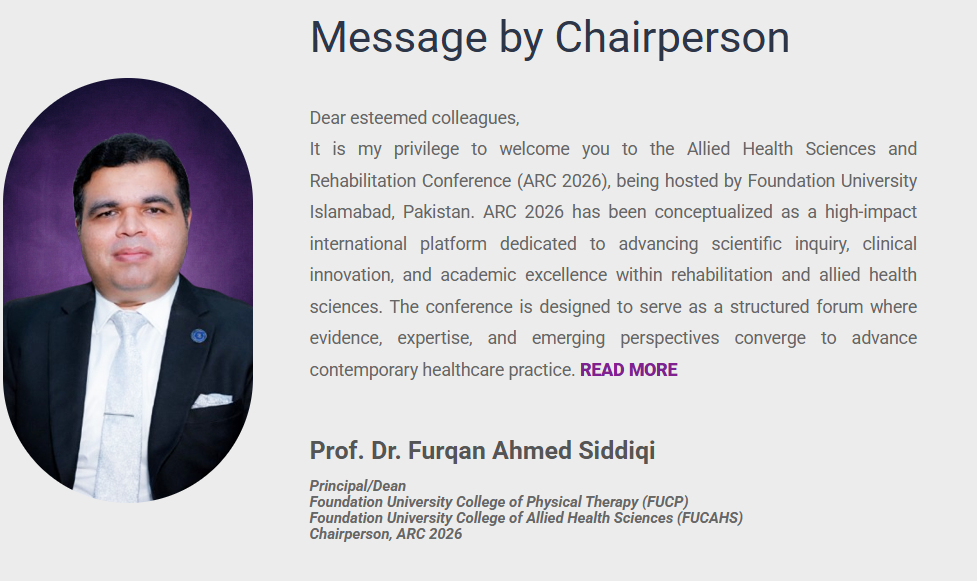 Message by Chairperson

Dear esteemed colleagues,
It is my privilege to welcome you to the Allied Health Sciences and Rehabilitation Conference (ARC 2026), being hosted by Foundation University Islamabad, Pakistan. ARC 2026 has been conceptualized as a high-impact international platform dedicated to advancing scientific inquiry, clinical innovation, and academic excellence within rehabilitation and allied health sciences. The conference is designed to serve as a structured forum where evidence, expertise, and emerging perspectives converge to advance contemporary healthcare practice. READ MORE

Prof. Dr. Furqan Ahmed Siddiqi

Principal/Dean
Foundation University College of Physical Therapy (FUCP)
Foundation University College of Allied Health Sciences (FUCAHS)
Chairperson, ARC 2026